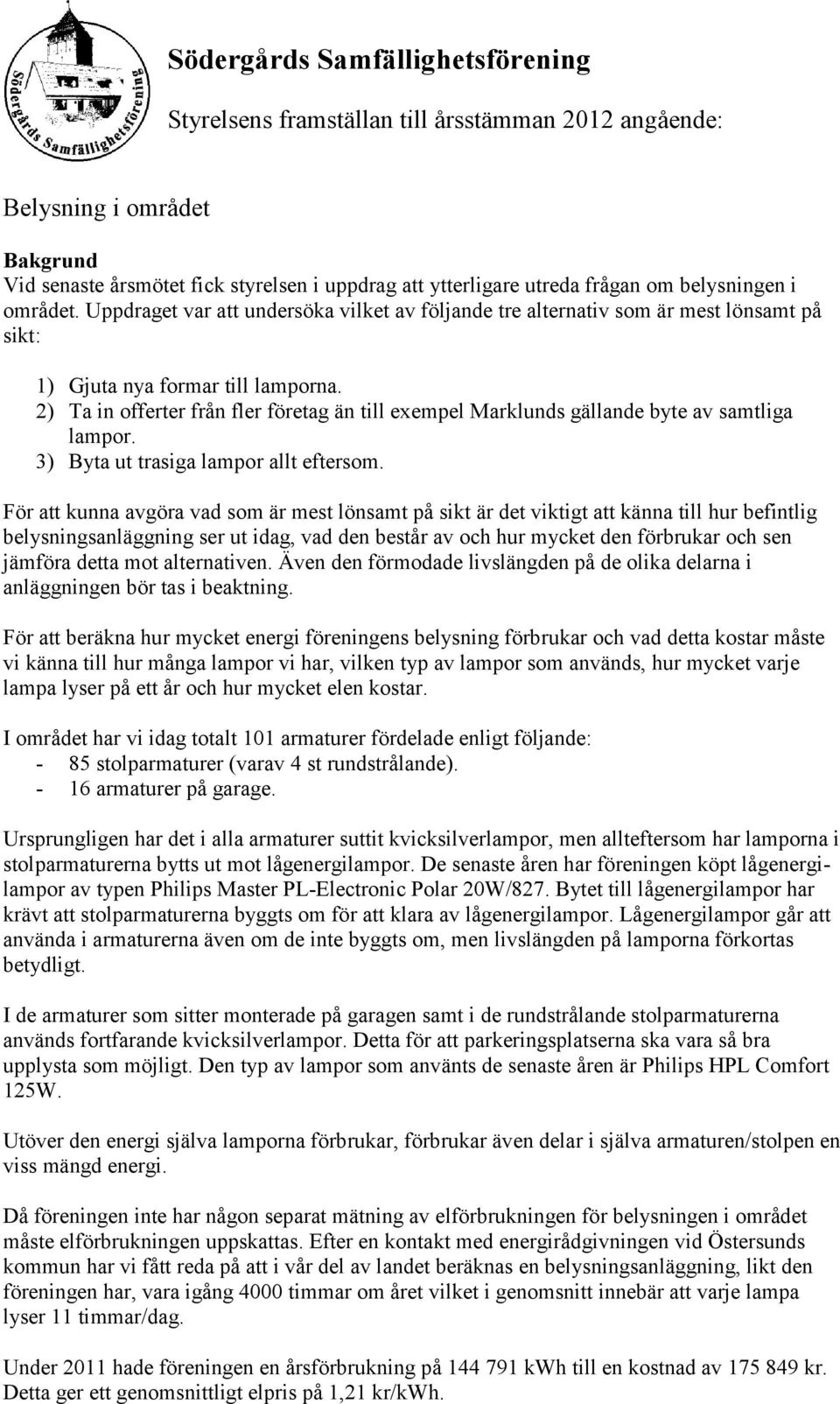 Södergårds Samfällighetsförening

Södergårds Samfällighetsförening

Styrelsens framställan till årsstämman 2012 angående:

Belysning i området

Bakgrund
Vid senaste årsmötet fick styrelsen i uppdrag att ytterligare utreda frågan om belysningen i området. Uppdraget var att undersöka vilket av följande tre alternativ som är mest lönsamt på sikt:

1) Gjuta nya formar till lamporna.
2) Ta in offerter från fler företag än till exempel Marklunds gällande byte av samtliga lampor.
3) Byta ut trasiga lampor allt eftersom.

För att kunna avgöra vad som är mest lönsamt på sikt är det viktigt att känna till hur befintlig belysningsanläggning ser ut idag, vad den består av och hur mycket den förbrukar och sen jämföra detta mot alternativen. Även den förmodade livslängden på de olika delarna i anläggningen bör tas i beaktning.

För att beräkna hur mycket energi föreningens belysning förbrukar och vad detta kostar måste vi känna till hur många lampor vi har, vilken typ av lampor som används, hur mycket varje lampa lyser på ett år och hur mycket elen kostar.

I området har vi idag totalt 101 armaturer fördelade enligt följande:
- 85 stolparmaturer (varav 4 st rundstrålande).
- 16 armaturer på garage.

Ursprungligen har det i alla armaturer suttit kvicksilverlampor, men allteftersom har lamporna i stolparmaturerna bytts ut mot lågenergilampor. De senaste åren har föreningen köpt lågenergilampor av typen Philips Master PL-Electronic Polar 20W/827. Bytet till lågenergilampor har krävt att stolparmaturerna byggts om för att klara av lågenergilampor. Lågenergilampor går att använda i armaturerna även om de inte byggts om, men livslängden på lamporna förkortas betydligt.

I de armaturer som sitter monterade på garagen samt i de rundstrålande stolparmaturerna används fortfarande kvicksilverlampor. Detta för att parkeringsplatserna ska vara så bra upplysta som möjligt. Den typ av lampor som använts de senaste åren är Philips HPL Comfort 125W.

Utöver den energi själva lamporna förbrukar, förbrukar även delar i själva armaturen/stolpen en viss mängd energi.

Då föreningen inte har någon separat mätning av elförbrukningen för belysningen i området måste elförbrukningen uppskattas. Efter en kontakt med energirådgivningen vid Östersunds kommun har vi fått reda på att i vår del av landet beräknas en belysningsanläggning, likt den föreningen har, vara igång 4000 timmar om året vilket i genomsnitt innebär att varje lampa lyser 11 timmar/dag.

Under 2011 hade föreningen en årsförbrukning på 144 791 kWh till en kostnad av 175 849 kr. Detta ger ett genomsnittligt elpris på 1,21 kr/kWh.